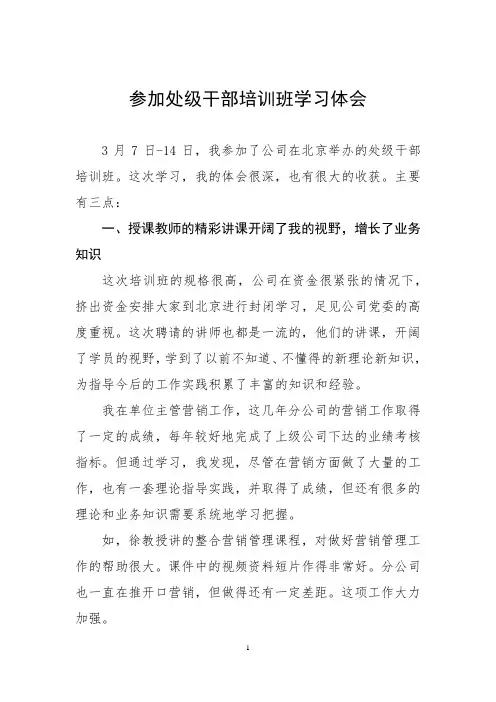 参加处级干部培训班学习体会

3 月 7 日-14 日，我参加了公司在北京举办的处级干部培训班。这次学习，我的体会很深，也有很大的收获。主要有三点：

一、授课教师的精彩讲课开阔了我的视野，增长了业务知识

这次培训班的规格很高，公司在资金很紧张的情况下，挤出资金安排大家到北京进行封闭学习，足见公司党委的高度重视。这次聘请的讲师也都是一流的，他们的讲课，开阔了学员的视野，学到了以前不知道、不懂得的新理论新知识，为指导今后的工作实践积累了丰富的知识和经验。

我在单位主管营销工作，这几年分公司的营销工作取得了一定的成绩，每年较好地完成了上级公司下达的业绩考核指标。但通过学习，我发现，尽管在营销方面做了大量的工作，也有一套理论指导实践，并取得了成绩，但还有很多的理论和业务知识需要系统地学习把握。

如，徐教授讲的整合营销管理课程，对做好营销管理工作的帮助很大。课件中的视频资料短片作得非常好。分公司也一直在推开口营销，但做得还有一定差距。这项工作大力加强。

1